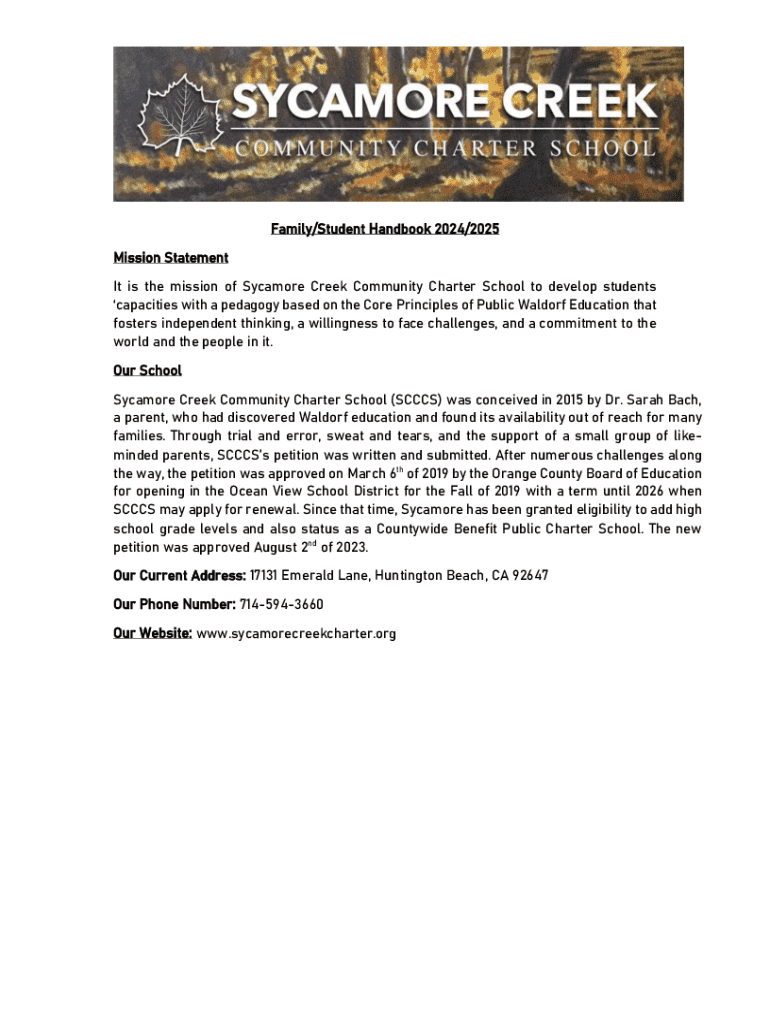 SYCAMORE CREEK
COMMUNITY CHARTER SCHOOL

Family/Student Handbook 2024/2025

Mission Statement

It is the mission of Sycamore Creek Community Charter School to develop students 'capacities with a pedagogy based on the Core Principles of Public Waldorf Education that fosters independent thinking, a willingness to face challenges, and a commitment to the world and the people in it.

Our School

Sycamore Creek Community Charter School (SCCCS) was conceived in 2015 by Dr. Sarah Bach, a parent, who had discovered Waldorf education and found its availability out of reach for many families. Through trial and error, sweat and tears, and the support of a small group of like-minded parents, SCCCS's petition was written and submitted. After numerous challenges along the way, the petition was approved on March $6^{th}$ of 2019 by the Orange County Board of Education for opening in the Ocean View School District for the Fall of 2019 with a term until 2026 when SCCCS may apply for renewal. Since that time, Sycamore has been granted eligibility to add high school grade levels and also status as a Countywide Benefit Public Charter School. The new petition was approved August $2^{nd}$ of 2023.

Our Current Address: 17131 Emerald Lane, Huntington Beach, CA 92647

Our Phone Number: 714-594-3660

Our Website: www.sycamorecreekcharter.org